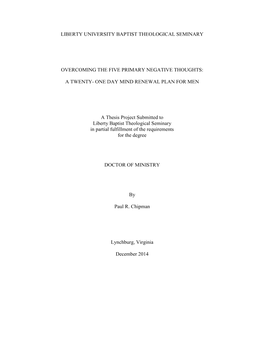 LIBERTY UNIVERSITY BAPTIST THEOLOGICAL SEMINARY

OVERCOMING THE FIVE PRIMARY NEGATIVE THOUGHTS:

A TWENTY- ONE DAY MIND RENEWAL PLAN FOR MEN

A Thesis Project Submitted to
Liberty Baptist Theological Seminary
in partial fulfillment of the requirements
for the degree

DOCTOR OF MINISTRY

By

Paul R. Chipman

Lynchburg, Virginia

December 2014